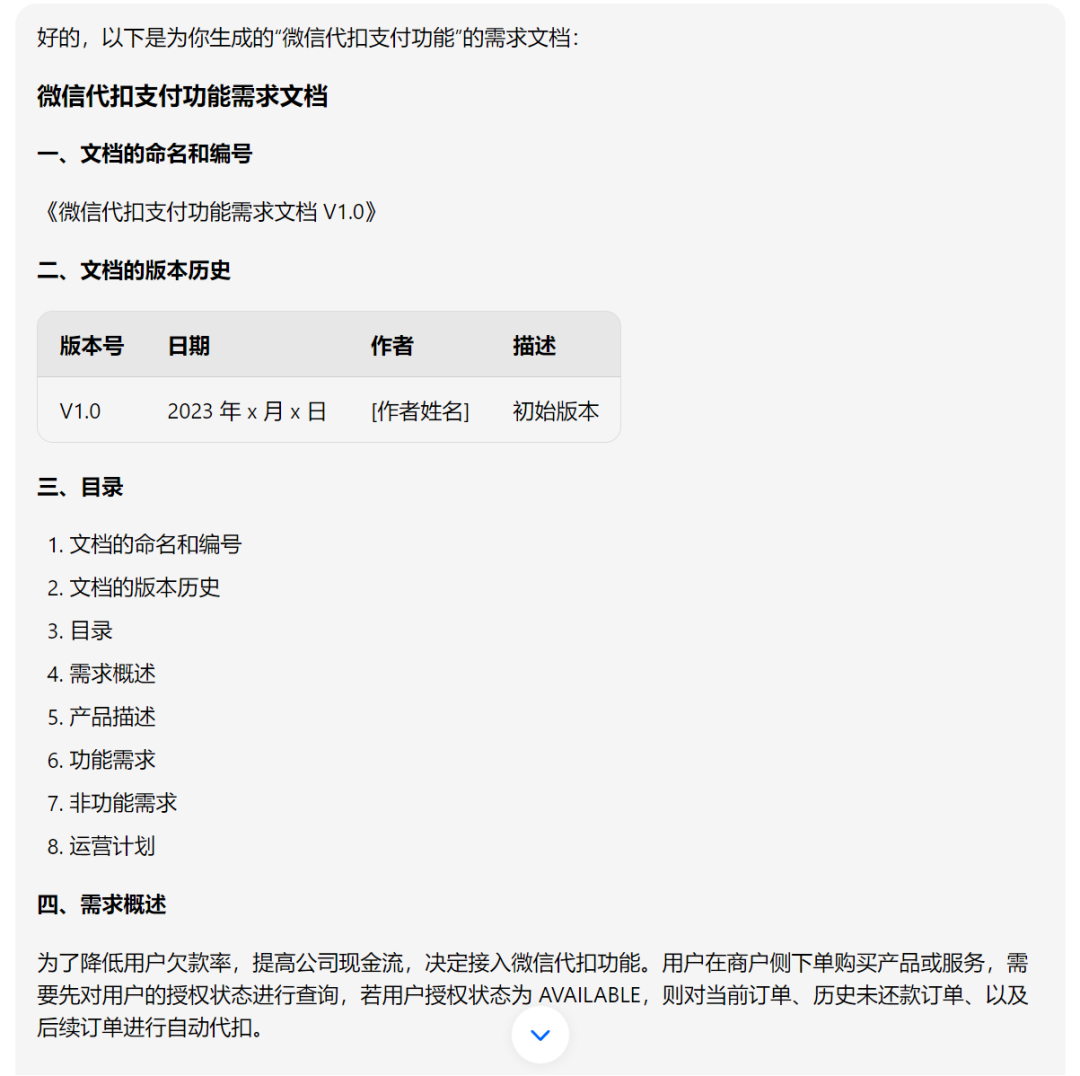 好的，以下是为你生成的“微信代扣支付功能”的需求文档：

微信代扣支付功能需求文档

一、文档的命名和编号

《微信代扣支付功能需求文档 V1.0》

二、文档的版本历史

| 版本号 | 日期 | 作者 | 描述 |
|---|---|---|---|
| V1.0 | 2023 年 x 月 x 日 | [作者姓名] | 初始版本 |

三、目录

1. 文档的命名和编号
2. 文档的版本历史
3. 目录
4. 需求概述
5. 产品描述
6. 功能需求
7. 非功能需求
8. 运营计划

四、需求概述

为了降低用户欠款率，提高公司现金流，决定接入微信代扣功能。用户在商户侧下单购买产品或服务，需要先对用户的授权状态进行查询，若用户授权状态为 AVAILABLE，则对当前订单、历史未还款订单、以及后续订单进行自动代扣。